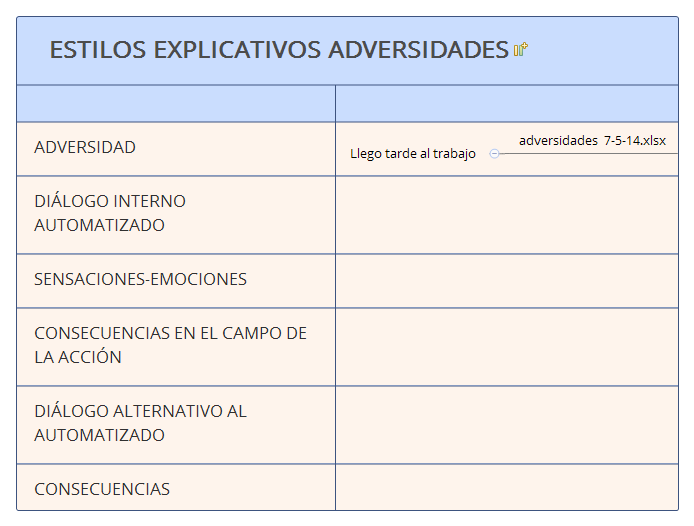 ESTILOS EXPLICATIVOS ADVERSIDADES

| | |
|---|---|
| ADVERSIDAD | Llego tarde al trabajo adversidades 7-5-14.xlsx |
| DIÁLOGO INTERNO AUTOMATIZADO | |
| SENSACIONES-EMOCIONES | |
| CONSECUENCIAS EN EL CAMPO DE LA ACCIÓN | |
| DIÁLOGO ALTERNATIVO AL AUTOMATIZADO | |
| CONSECUENCIAS | |